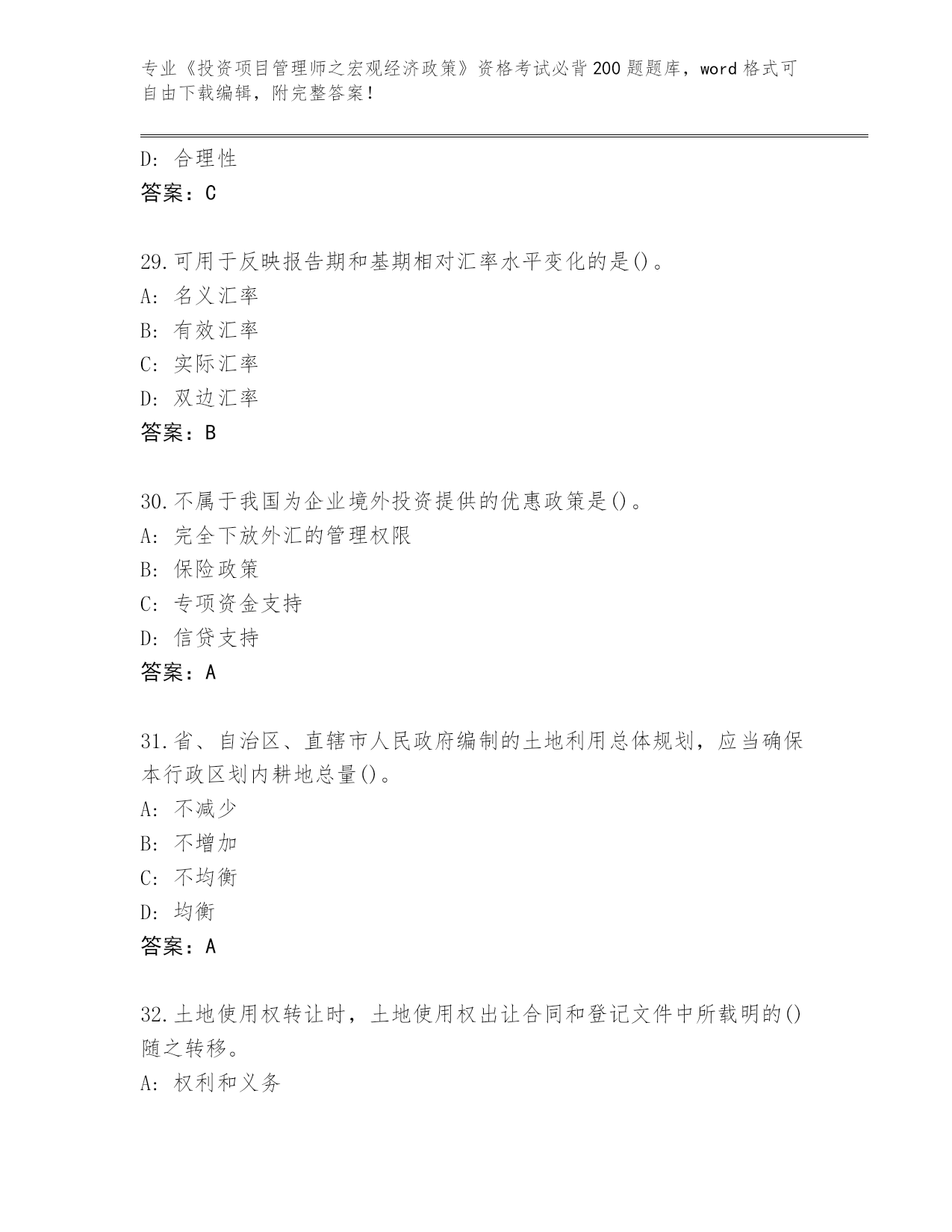 专业《投资项目管理师之宏观经济政策》资格考试必背200题题库，word格式可自由下载编辑，附完整答案！

D: 合理性
答案：C

29.可用于反映报告期和基期相对汇率水平变化的是()。
A: 名义汇率
B: 有效汇率
C: 实际汇率
D: 双边汇率
答案：B

30.不属于我国为企业境外投资提供的优惠政策是()。
A: 完全下放外汇的管理权限
B: 保险政策
C: 专项资金支持
D: 信贷支持
答案：A

31.省、自治区、直辖市人民政府编制的土地利用总体规划，应当确保本行政区划内耕地总量()。
A: 不减少
B: 不增加
C: 不均衡
D: 均衡
答案：A

32.土地使用权转让时，土地使用权出让合同和登记文件中所载明的()随之转移。
A: 权利和义务